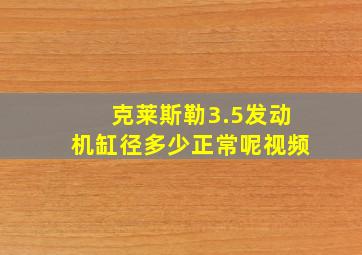 克莱斯勒3.5发动机缸径多少正常呢视频